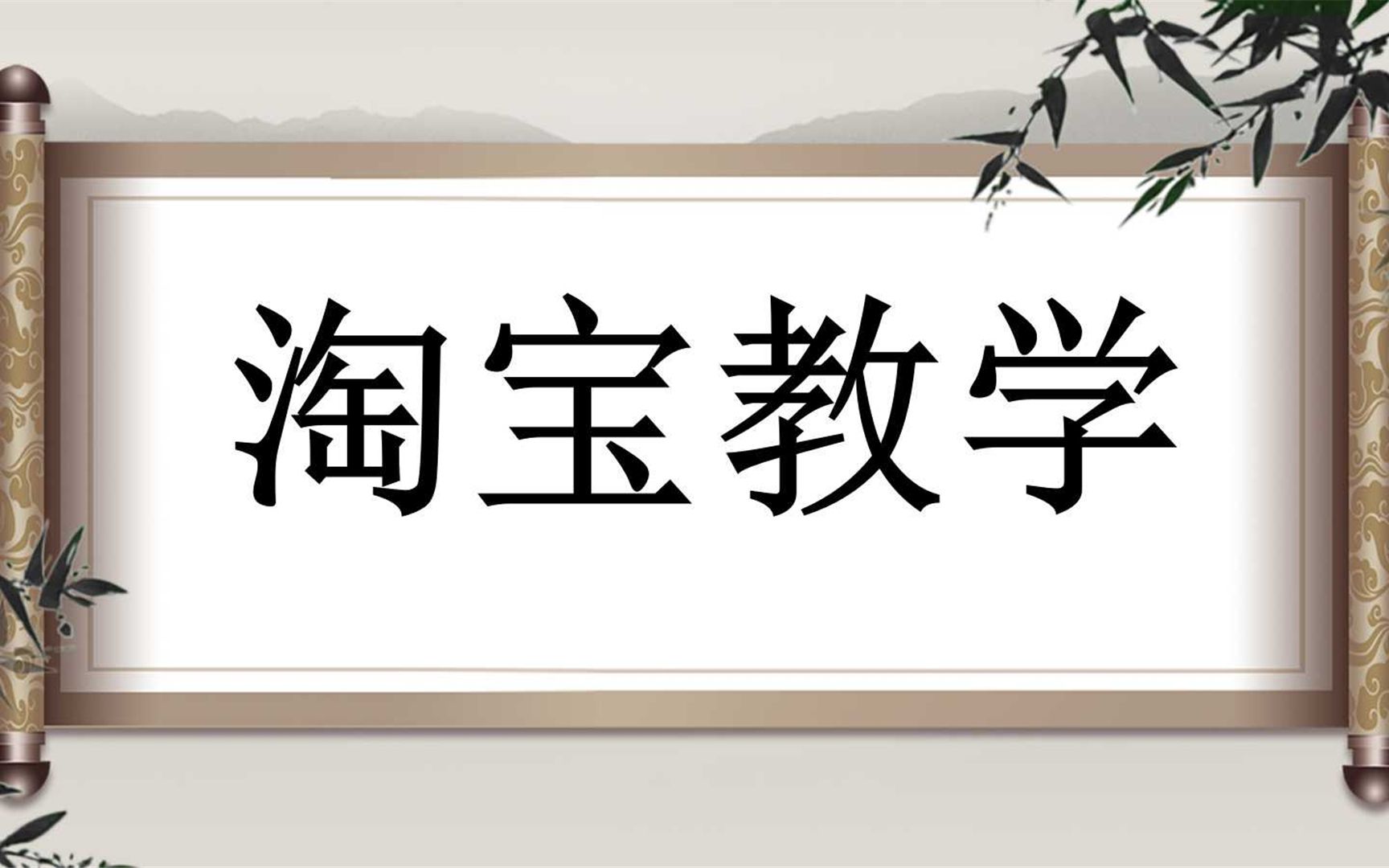 淘宝教学